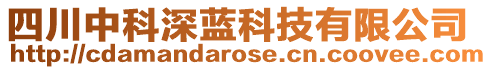 四川中科深蓝科技有限公司
http://cdamandarose.cn.coovee.com